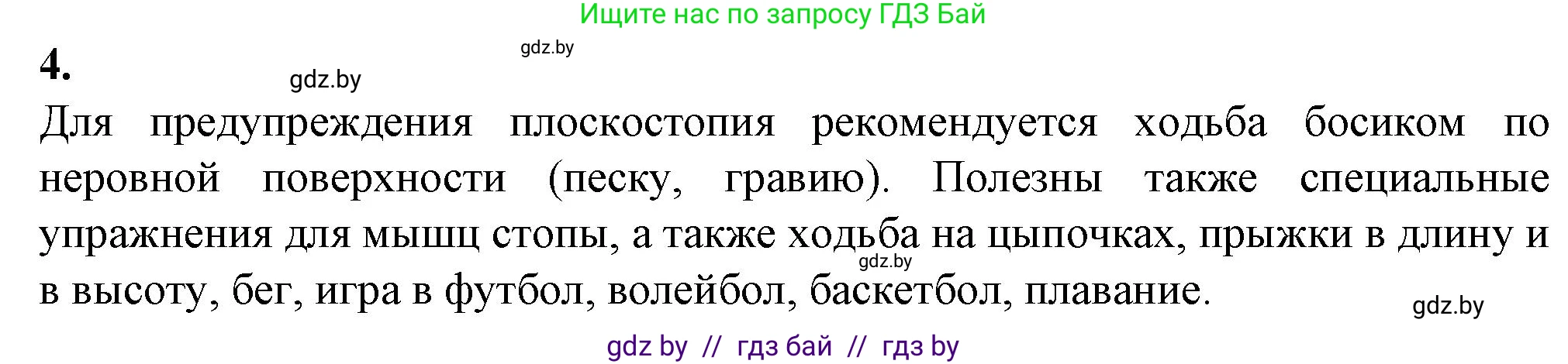 Ищите нас по запросу ГДЗ Бай

gdz.by

4.

gdz.by

Для предупреждения плоскостопия рекомендуется ходьба босиком по неровной поверхности (песку, гравию). Полезны также специальные упражнения для мышц стопы, а также ходьба на цыпочках, прыжки в длину и в высоту, бег, игра в футбол, волейбол, баскетбол, плавание.

gdz.by

gdz.by

gdz by // гдз бай // гдз by